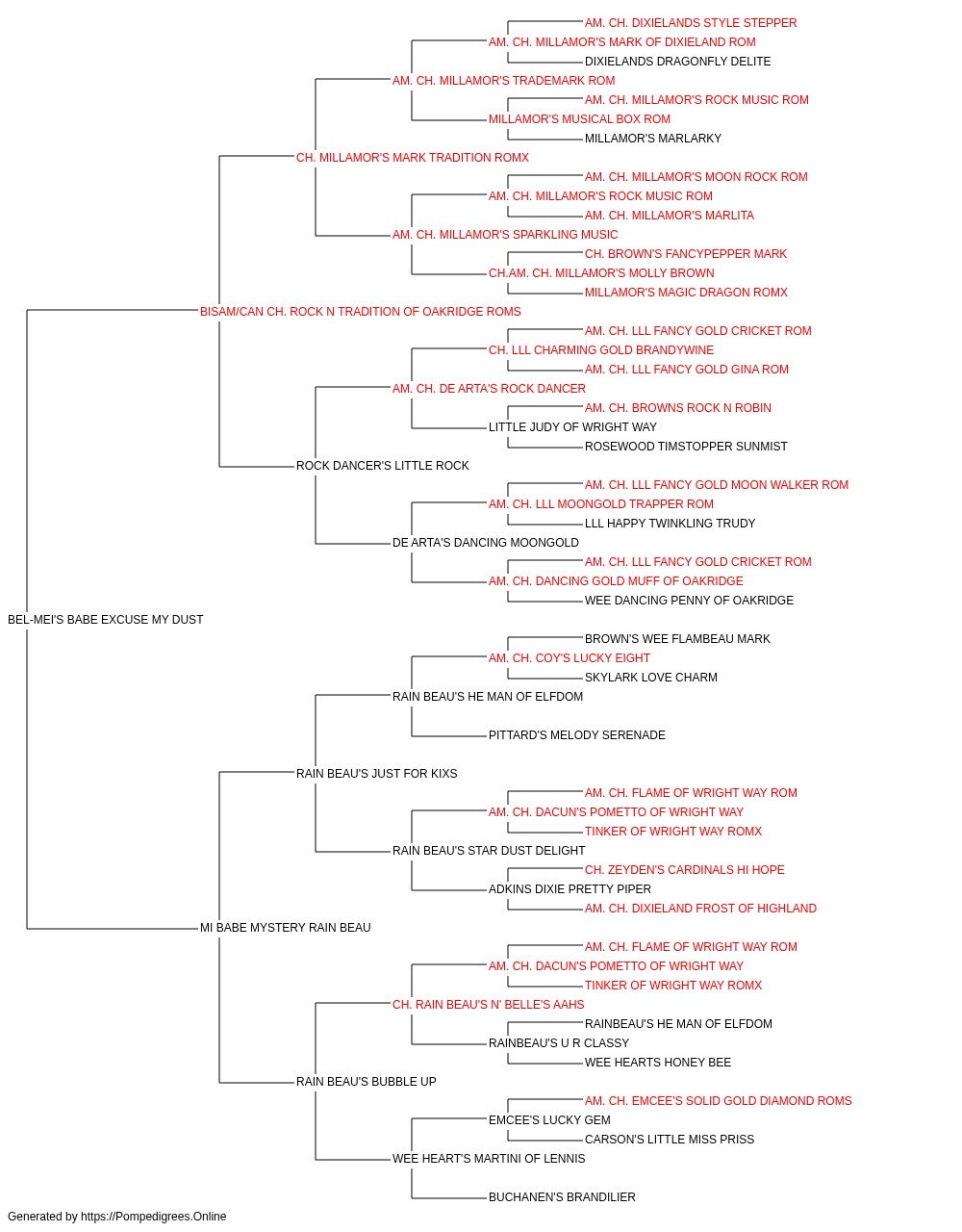 AM. CH. DIXIELANDS STYLE STEPPER
AM. CH. MILLAMOR'S MARK OF DIXIELAND ROM
DIXIELANDS DRAGONFLY DELITE
AM. CH. MILLAMOR'S TRADEMARK ROM
AM. CH. MILLAMOR'S ROCK MUSIC ROM
MILLAMOR'S MUSICAL BOX ROM
MILLAMOR'S MARLARKY
CH. MILLAMOR'S MARK TRADITION ROMX
AM. CH. MILLAMOR'S MOON ROCK ROM
AM. CH. MILLAMOR'S ROCK MUSIC ROM
AM. CH. MILLAMOR'S MARLITA
AM. CH. MILLAMOR'S SPARKLING MUSIC
CH. BROWN'S FANCYPEPPER MARK
CH.AM. CH. MILLAMOR'S MOLLY BROWN
MILLAMOR'S MAGIC DRAGON ROMX
BISAM/CAN CH. ROCK N TRADITION OF OAKRIDGE ROMS
AM. CH. LLL FANCY GOLD CRICKET ROM
CH. LLL CHARMING GOLD BRANDYWINE
AM. CH. LLL FANCY GOLD GINA ROM
AM. CH. DE ARTA'S ROCK DANCER
AM. CH. BROWNS ROCK N ROBIN
LITTLE JUDY OF WRIGHT WAY
ROSEWOOD TIMSTOPPER SUNMIST
ROCK DANCER'S LITTLE ROCK
AM. CH. LLL FANCY GOLD MOON WALKER ROM
AM. CH. LLL MOONGOLD TRAPPER ROM
LLL HAPPY TWINKLING TRUDY
DE ARTA'S DANCING MOONGOLD
AM. CH. LLL FANCY GOLD CRICKET ROM
AM. CH. DANCING GOLD MUFF OF OAKRIDGE
WEE DANCING PENNY OF OAKRIDGE
BEL-MEI'S BABE EXCUSE MY DUST
BROWN'S WEE FLAMBEAU MARK
AM. CH. COY'S LUCKY EIGHT
SKYLARK LOVE CHARM
RAIN BEAU'S HE MAN OF ELFDOM
PITTARD'S MELODY SERENADE
RAIN BEAU'S JUST FOR KIXS
AM. CH. FLAME OF WRIGHT WAY ROM
AM. CH. DACUN'S POMETTO OF WRIGHT WAY
TINKER OF WRIGHT WAY ROMX
RAIN BEAU'S STAR DUST DELIGHT
CH. ZEYDEN'S CARDINALS HI HOPE
ADKINS DIXIE PRETTY PIPER
AM. CH. DIXIELAND FROST OF HIGHLAND
MI BABE MYSTERY RAIN BEAU
AM. CH. FLAME OF WRIGHT WAY ROM
AM. CH. DACUN'S POMETTO OF WRIGHT WAY
TINKER OF WRIGHT WAY ROMX
CH. RAIN BEAU'S N' BELLE'S AAHS
RAINBEAU'S HE MAN OF ELFDOM
RAINBEAU'S U R CLASSY
WEE HEARTS HONEY BEE
RAIN BEAU'S BUBBLE UP
AM. CH. EMCEE'S SOLID GOLD DIAMOND ROMS
EMCEE'S LUCKY GEM
CARSON'S LITTLE MISS PRISS
WEE HEART'S MARTINI OF LENNIS
BUCHANEN'S BRANDILIER
Generated by https://Pompedigrees.Online